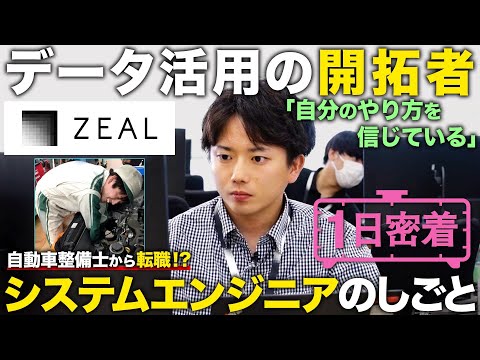 データ活用の開拓者

ZEAL

「自分のやり方を信じている」

1日密着

自動車整備士から転職!?

システムエンジニアのしごと